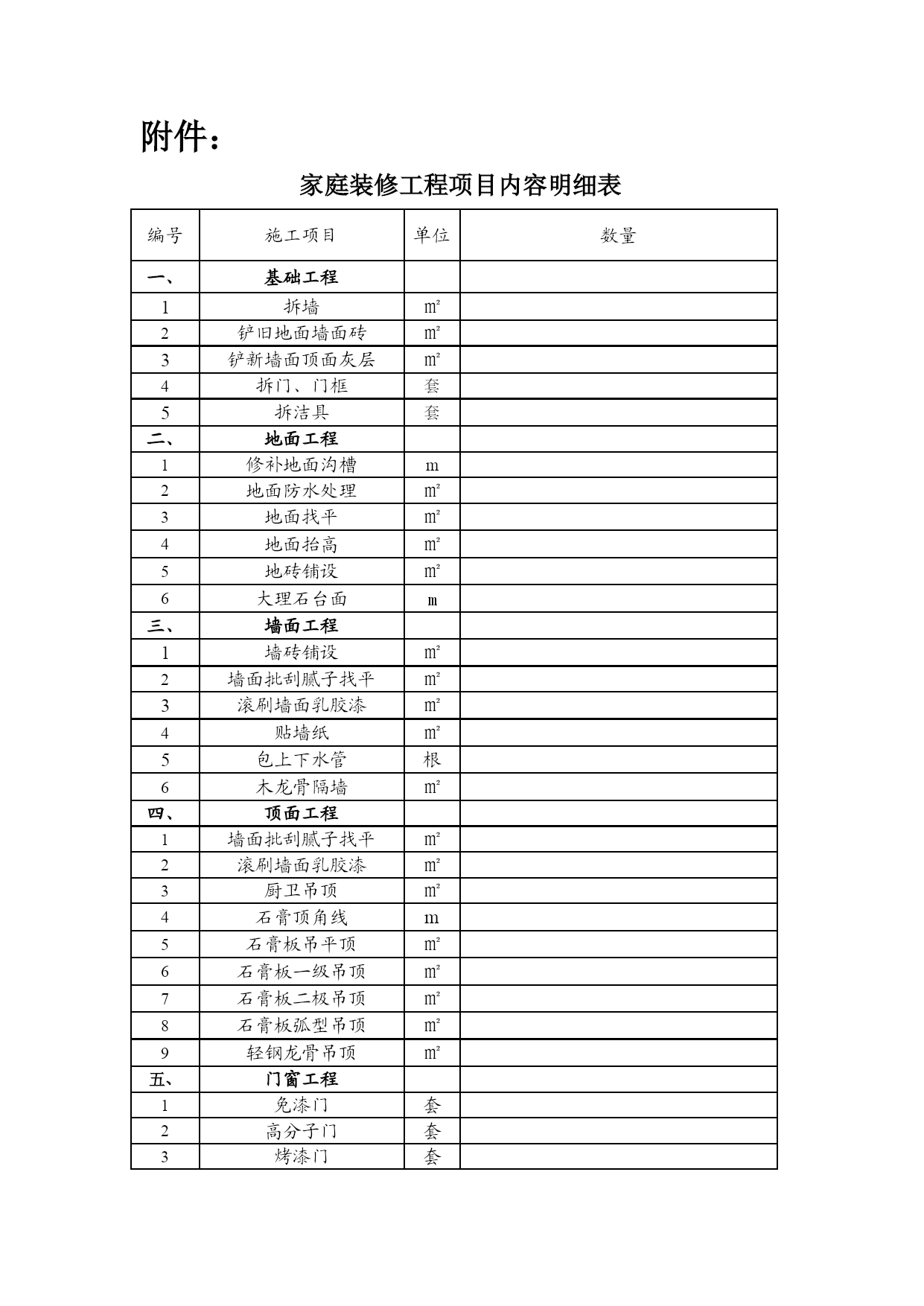 附件：

家庭装修工程项目内容明细表

| 编号 | 施工项目 | 单位 | 数量 |
|---|---|---|---|
| 一、 | 基础工程 | | |
| 1 | 拆墙 | ㎡ | |
| 2 | 铲旧地面墙面砖 | ㎡ | |
| 3 | 铲新墙面顶面灰层 | ㎡ | |
| 4 | 拆门、门框 | 套 | |
| 5 | 拆洁具 | 套 | |
| 二、 | 地面工程 | | |
| 1 | 修补地面沟槽 | m | |
| 2 | 地面防水处理 | ㎡ | |
| 3 | 地面找平 | ㎡ | |
| 4 | 地面抬高 | ㎡ | |
| 5 | 地砖铺设 | ㎡ | |
| 6 | 大理石台面 | m | |
| 三、 | 墙面工程 | | |
| 1 | 墙砖铺设 | ㎡ | |
| 2 | 墙面批刮腻子找平 | ㎡ | |
| 3 | 滚刷墙面乳胶漆 | ㎡ | |
| 4 | 贴墙纸 | ㎡ | |
| 5 | 包上下水管 | 根 | |
| 6 | 木龙骨隔墙 | ㎡ | |
| 四、 | 顶面工程 | | |
| 1 | 墙面批刮腻子找平 | ㎡ | |
| 2 | 滚刷墙面乳胶漆 | ㎡ | |
| 3 | 厨卫吊顶 | ㎡ | |
| 4 | 石膏顶角线 | m | |
| 5 | 石膏板吊平顶 | ㎡ | |
| 6 | 石膏板一级吊顶 | ㎡ | |
| 7 | 石膏板二极吊顶 | ㎡ | |
| 8 | 石膏板弧型吊顶 | ㎡ | |
| 9 | 轻钢龙骨吊顶 | ㎡ | |
| 五、 | 门窗工程 | | |
| 1 | 免漆门 | 套 | |
| 2 | 高分子门 | 套 | |
| 3 | 烤漆门 | 套 | |